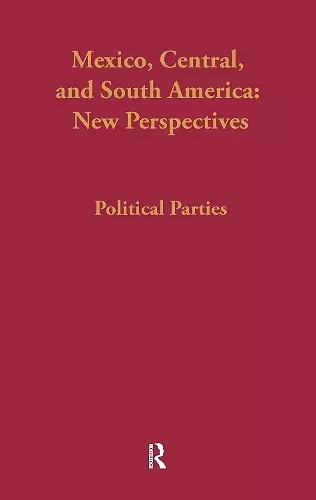 Mexico, Central, and South America: New Perspectives

Political Parties

R